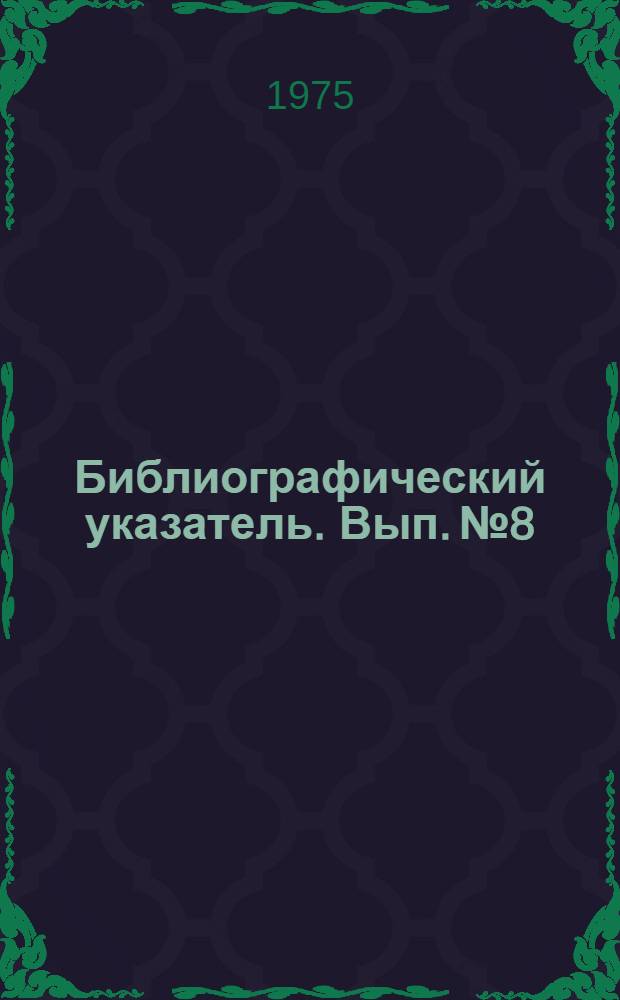 1975

Библиографический указатель. Вып. №8